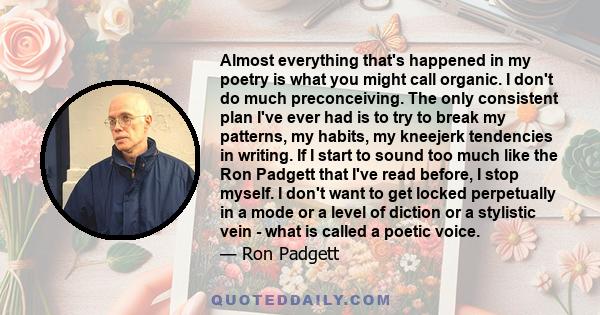 Almost everything that's happened in my poetry is what you might call organic. I don't do much preconceiving. The only consistent plan I've ever had is to try to break my patterns, my habits, my kneejerk tendencies in writing. If I start to sound too much like the Ron Padgett that I've read before, I stop myself. I don't want to get locked perpetually in a mode or a level of diction or a stylistic vein - what is called a poetic voice.

— Ron Padgett

QUOTEDDAILY.COM